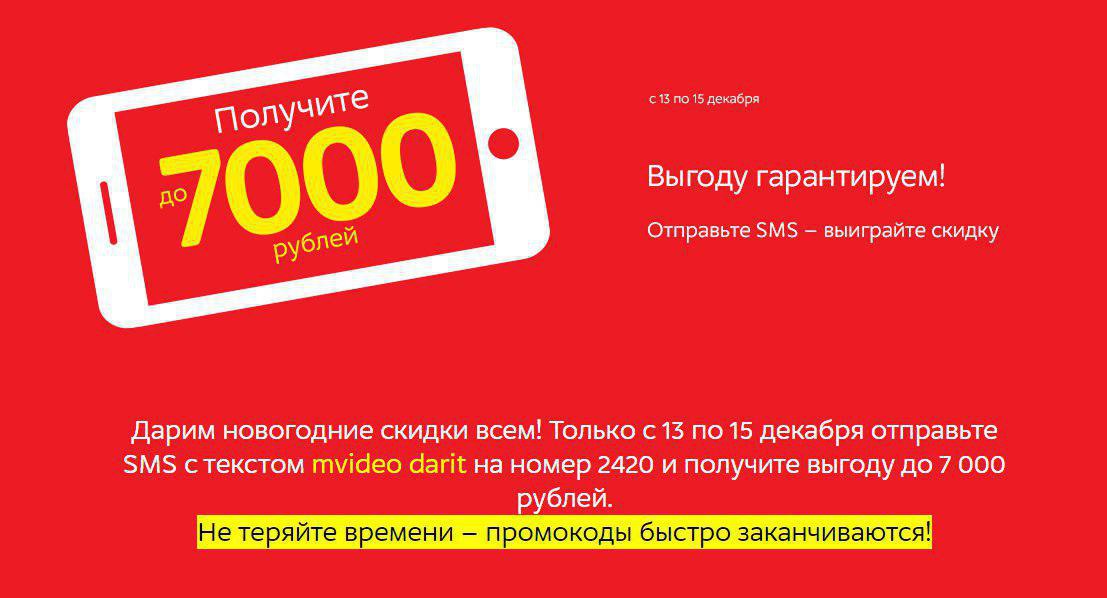 Получите
до 7000
рублей

с 13 по 15 декабря

Выгоду гарантируем!

Отправьте SMS – выиграйте скидку

Дарим новогодние скидки всем! Только с 13 по 15 декабря отправьте SMS с текстом mvideo darit на номер 2420 и получите выгоду до 7 000 рублей.
Не теряйте времени – промокоды быстро заканчиваются!